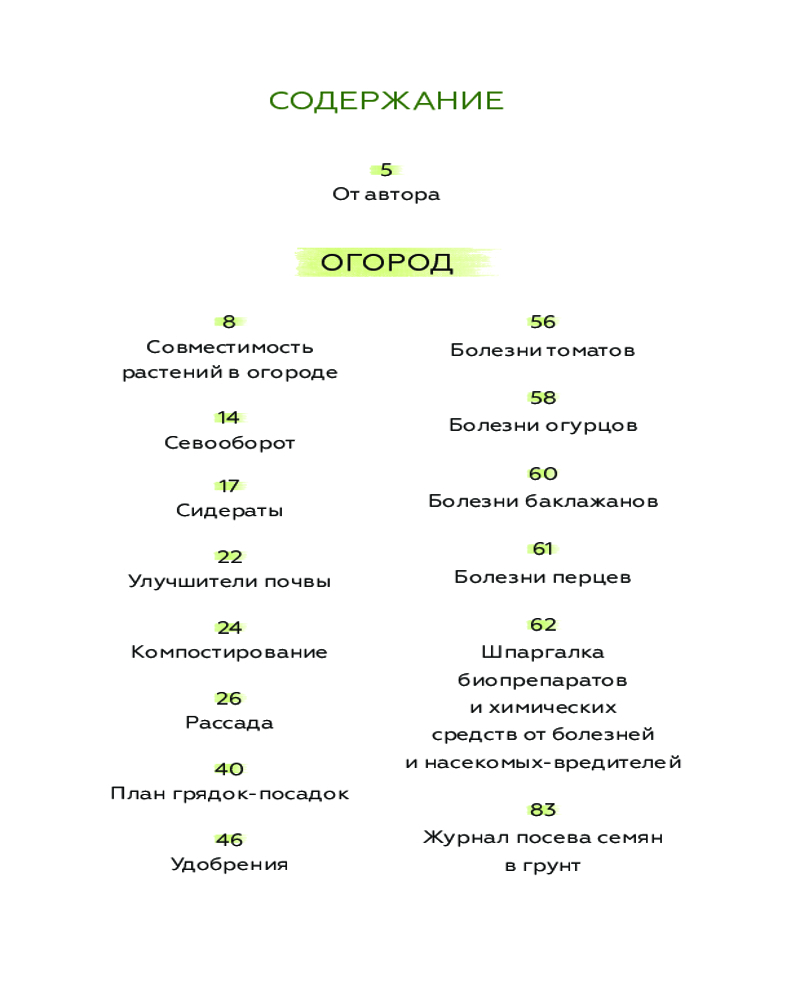 СОДЕРЖАНИЕ

5
От автора

ОГОРОД

8
Совместимость растений в огороде

14
Севооборот

17
Сидераты

22
Улучшители почвы

24
Компостирование

26
Рассада

40
План грядок-посадок

46
Удобрения

56
Болезни томатов

58
Болезни огурцов

60
Болезни баклажанов

61
Болезни перцев

62
Шпаргалка биопрепаратов и химических средств от болезней и насекомых-вредителей

83
Журнал посева семян в грунт